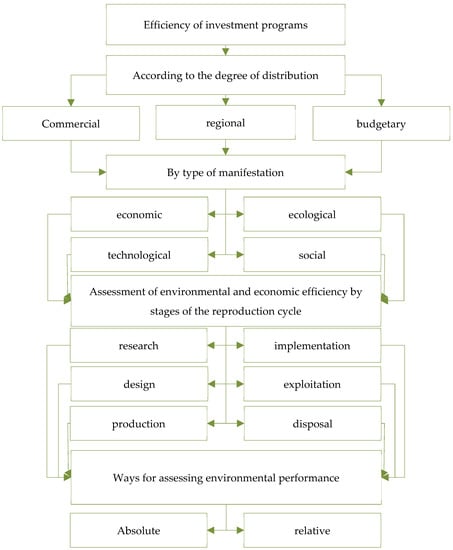 Efficiency of investment programs

According to the degree of distribution

Commercial

regional

budgetary

By type of manifestation

economic

ecological

technological

social

Assessment of environmental and economic efficiency by stages of the reproduction cycle

research

implementation

design

exploitation

production

disposal

Ways for assessing environmental performance

Absolute

relative